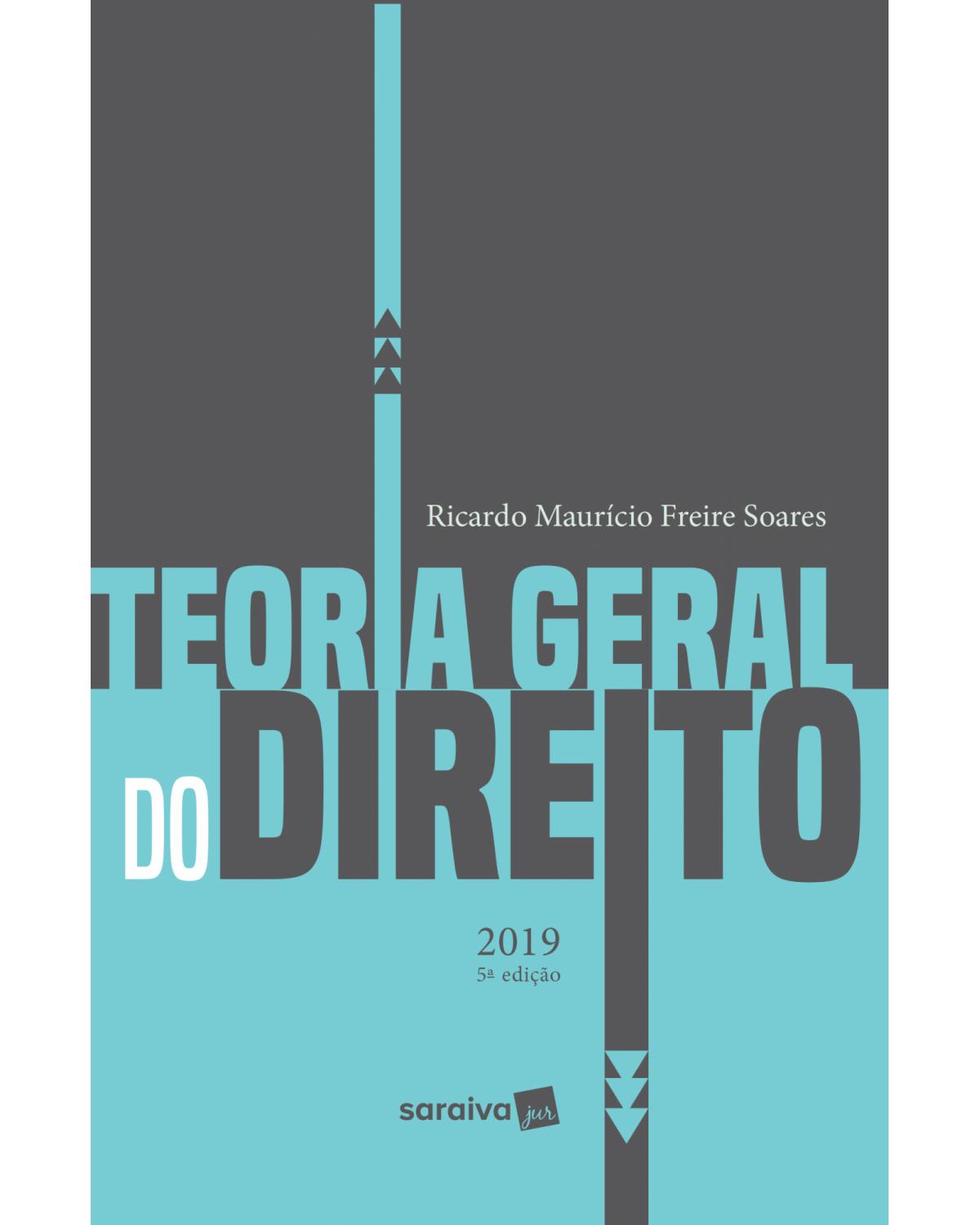 Ricardo Maurício Freire Soares

TEORIA GERAL DO DIREITO

2019
5ª edição

saraiva jur